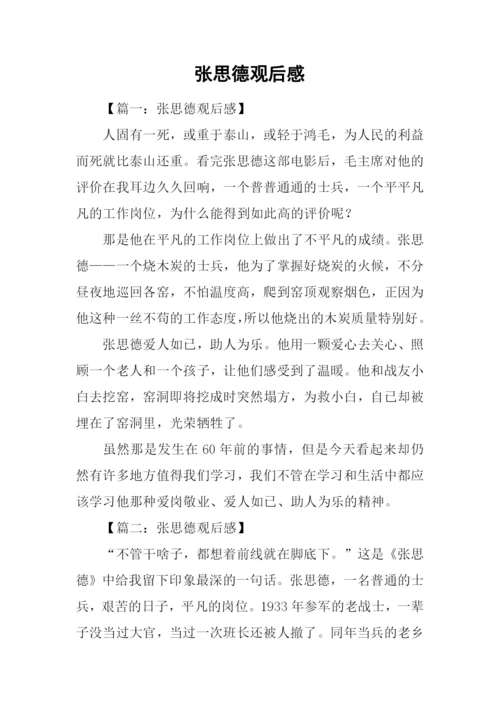 张思德观后感

【篇一：张思德观后感】

人固有一死，或重于泰山，或轻于鸿毛，为人民的利益而死就比泰山还重。看完张思德这部电影后，毛主席对他的评价在我耳边久久回响，一个普普通通的士兵，一个平平凡凡的工作岗位，为什么能得到如此高的评价呢？

那是他在平凡的工作岗位上做出了不平凡的成绩。张思德——一个烧木炭的士兵，他为了掌握好烧炭的火候，不分昼夜地巡回各窑，不怕温度高，爬到窑顶观察烟色，正因为他这种一丝不苟的工作态度，所以他烧出的木炭质量特别好。

张思德爱人如已，助人为乐。他用一颗爱心去关心、照顾一个老人和一个孩子，让他们感受到了温暖。他和战友小白去挖窑，窑洞即将挖成时突然塌方，为救小白，自己却被埋在了窑洞里，光荣牺牲了。

虽然那是发生在 60 年前的事情，但是今天看起来却仍然有许多地方值得我们学习，我们不管在学习和生活中都应该学习他那种爱岗敬业、爱人如已、助人为乐的精神。

【篇二：张思德观后感】

“不管干啥子，都想着前线就在脚底下。”这是《张思德》中给我留下印象最深的一句话。张思德，一名普通的士兵，艰苦的日子，平凡的岗位。1933 年参军的老战士，一辈子没当过大官，当过一次班长还被人撤了。同年当兵的老乡